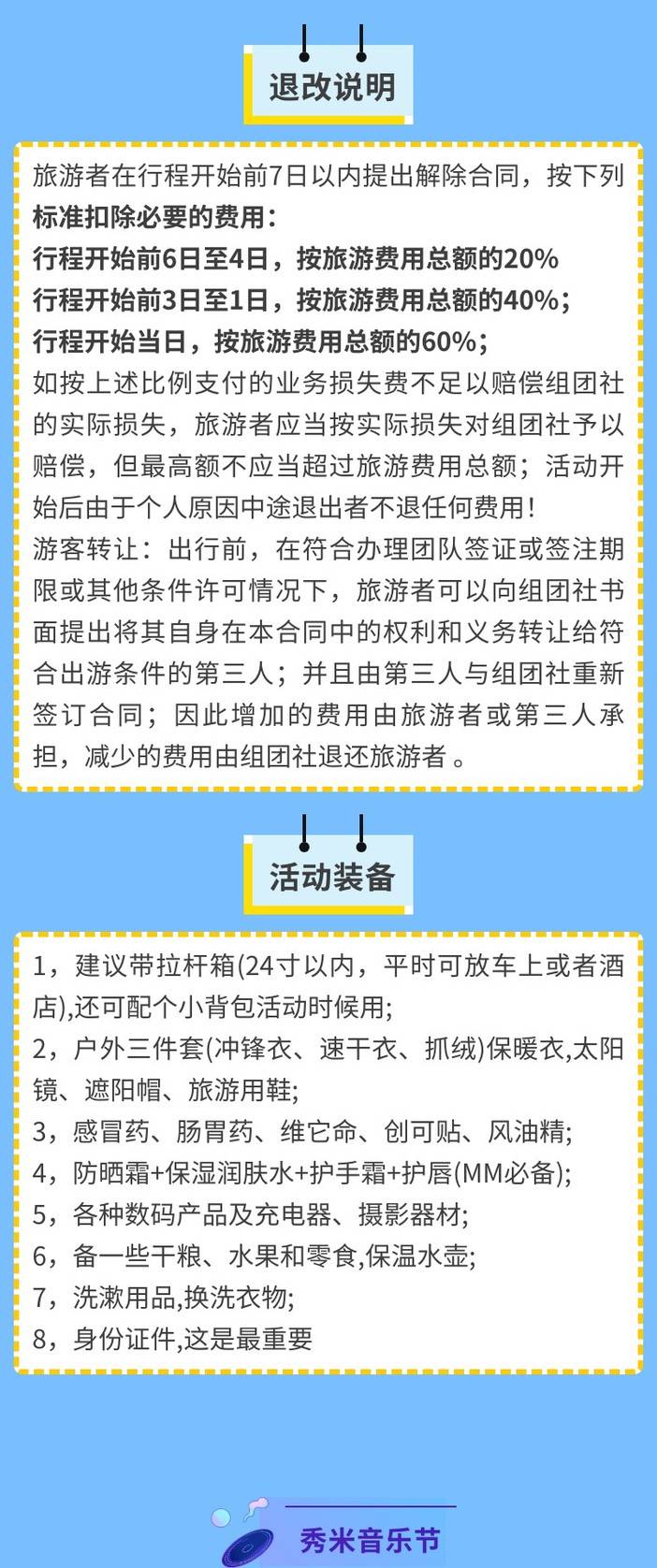 退改说明

旅游者在行程开始前7日以内提出解除合同，按下列标准扣除必要的费用：
行程开始前6日至4日，按旅游费用总额的20%
行程开始前3日至1日，按旅游费用总额的40%；
行程开始当日，按旅游费用总额的60%；
如按上述比例支付的业务损失费不足以赔偿组团社的实际损失，旅游者应当按实际损失对组团社予以赔偿，但最高额不应当超过旅游费用总额；活动开始后由于个人原因中途退出者不退任何费用！
游客转让：出行前，在符合办理团队签证或签注期限或其他条件许可情况下，旅游者可以向组团社书面提出将其自身在本合同中的权利和义务转让给符合出游条件的第三人；并且由第三人与组团社重新签订合同；因此增加的费用由旅游者或第三人承担，减少的费用由组团社退还旅游者 。

活动装备

1，建议带拉杆箱(24寸以内，平时可放车上或者酒店),还可配个小背包活动时候用;
2，户外三件套(冲锋衣、速干衣、抓绒)保暖衣,太阳镜、遮阳帽、旅游用鞋;
3，感冒药、肠胃药、维它命、创可贴、风油精;
4，防晒霜+保湿润肤水+护手霜+护唇(MM必备);
5，各种数码产品及充电器、摄影器材;
6，备一些干粮、水果和零食,保温水壶;
7，洗漱用品,换洗衣物;
8，身份证件,这是最重要

秀米音乐节